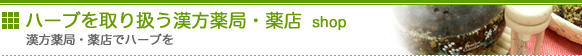 ハーブを取り扱う漢方薬局・薬店 shop

漢方薬局・薬店でハーブを